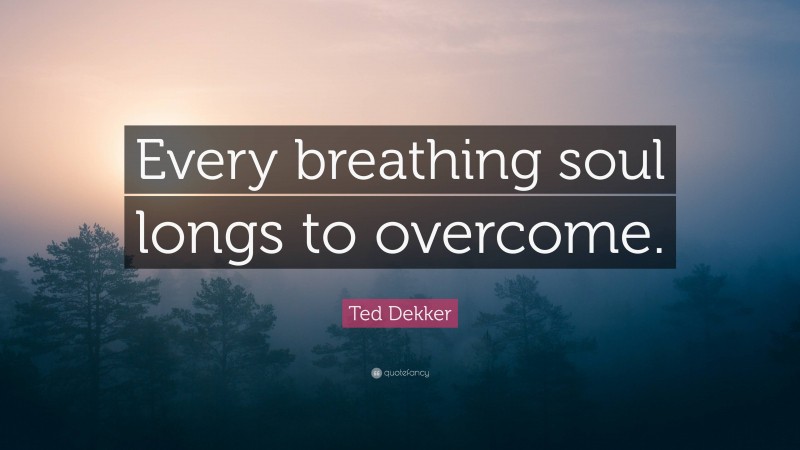 Every breathing soul longs to overcome.

Ted Dekker

quotefancy